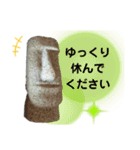 ゆっくり
休んで
ください